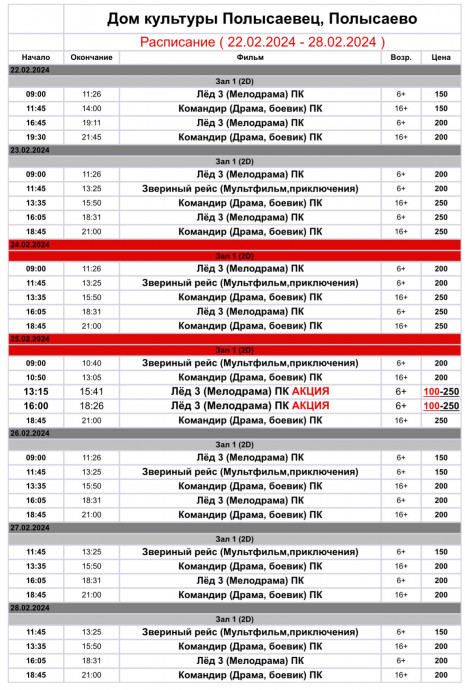 Дом культуры Полысаевец, Полысаево

Расписание ( 22.02.2024 - 28.02.2024 )

| Начало | Окончание | Фильм | Возр. | Цена |
|---|---|---|---|---|
| 22.02.2024 | | | | |
| | | Зал 1 (2D) | | |
| 09:00 | 11:26 | Лёд 3 (Мелодрама) ПК | 6+ | 150 |
| 11:45 | 14:00 | Командир (Драма, боевик) ПК | 16+ | 150 |
| 16:45 | 19:11 | Лёд 3 (Мелодрама) ПК | 6+ | 200 |
| 19:30 | 21:45 | Командир (Драма, боевик) ПК | 16+ | 200 |
| 23.02.2024 | | | | |
| | | Зал 1 (2D) | | |
| 09:00 | 11:26 | Лёд 3 (Мелодрама) ПК | 6+ | 200 |
| 11:45 | 13:25 | Звериный рейс (Мультфильм,приключения) | 6+ | 200 |
| 13:35 | 15:50 | Командир (Драма, боевик) ПК | 16+ | 250 |
| 16:05 | 18:31 | Лёд 3 (Мелодрама) ПК | 6+ | 250 |
| 18:45 | 21:00 | Командир (Драма, боевик) ПК | 16+ | 250 |
| 24.02.2024 | | | | |
| | | Зал 1 (2D) | | |
| 09:00 | 11:26 | Лёд 3 (Мелодрама) ПК | 6+ | 200 |
| 11:45 | 13:25 | Звериный рейс (Мультфильм,приключения) | 6+ | 200 |
| 13:35 | 15:50 | Командир (Драма, боевик) ПК | 16+ | 250 |
| 16:05 | 18:31 | Лёд 3 (Мелодрама) ПК | 6+ | 250 |
| 18:45 | 21:00 | Командир (Драма, боевик) ПК | 16+ | 250 |
| 25.02.2024 | | | | |
| | | Зал 1 (2D) | | |
| 09:00 | 10:40 | Звериный рейс (Мультфильм,приключения) | 6+ | 200 |
| 10:50 | 13:05 | Командир (Драма, боевик) ПК | 16+ | 200 |
| 13:15 | 15:41 | Лёд 3 (Мелодрама) ПК АКЦИЯ | 6+ | 100-250 |
| 16:00 | 18:26 | Лёд 3 (Мелодрама) ПК АКЦИЯ | 6+ | 100-250 |
| 18:45 | 21:00 | Командир (Драма, боевик) ПК | 16+ | 250 |
| 26.02.2024 | | | | |
| | | Зал 1 (2D) | | |
| 09:00 | 11:26 | Лёд 3 (Мелодрама) ПК | 6+ | 150 |
| 11:45 | 13:25 | Звериный рейс (Мультфильм,приключения) | 6+ | 150 |
| 13:35 | 15:50 | Командир (Драма, боевик) ПК | 16+ | 200 |
| 16:05 | 18:31 | Лёд 3 (Мелодрама) ПК | 6+ | 200 |
| 18:45 | 21:00 | Командир (Драма, боевик) ПК | 16+ | 200 |
| 27.02.2024 | | | | |
| | | Зал 1 (2D) | | |
| 11:45 | 13:25 | Звериный рейс (Мультфильм,приключения) | 6+ | 150 |
| 13:35 | 15:50 | Командир (Драма, боевик) ПК | 16+ | 200 |
| 16:05 | 18:31 | Лёд 3 (Мелодрама) ПК | 6+ | 200 |
| 18:45 | 21:00 | Командир (Драма, боевик) ПК | 16+ | 200 |
| 28.02.2024 | | | | |
| | | Зал 1 (2D) | | |
| 11:45 | 13:25 | Звериный рейс (Мультфильм,приключения) | 6+ | 150 |
| 13:35 | 15:50 | Командир (Драма, боевик) ПК | 16+ | 200 |
| 16:05 | 18:31 | Лёд 3 (Мелодрама) ПК | 6+ | 200 |
| 18:45 | 21:00 | Командир (Драма, боевик) ПК | 16+ | 200 |